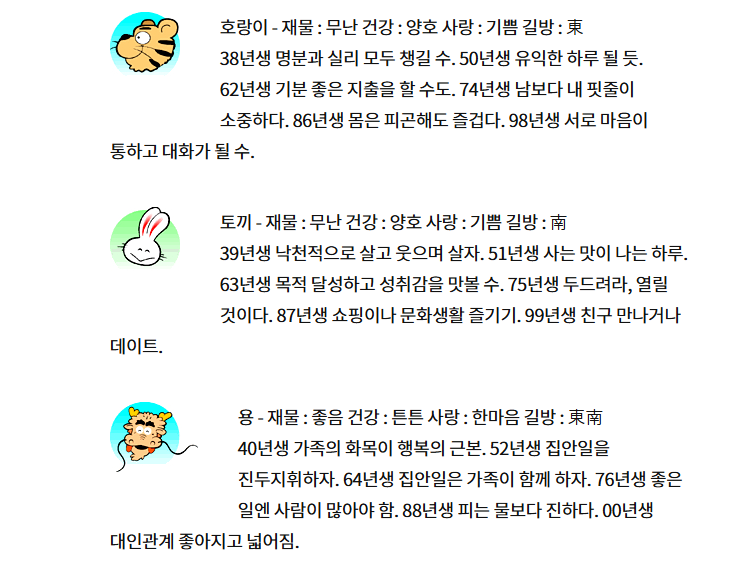 호랑이 - 재물 : 무난 건강 : 양호 사랑 : 기쁨 길방 : 東
38년생 명분과 실리 모두 챙길 수. 50년생 유익한 하루 될 듯. 62년생 기분 좋은 지출을 할 수도. 74년생 남보다 내 핏줄이 소중하다. 86년생 몸은 피곤해도 즐겁다. 98년생 서로 마음이 통하고 대화가 될 수.

토끼 - 재물 : 무난 건강 : 양호 사랑 : 기쁨 길방 : 南
39년생 낙천적으로 살고 웃으며 살자. 51년생 사는 맛이 나는 하루. 63년생 목적 달성하고 성취감을 맛볼 수. 75년생 두드려라, 열릴 것이다. 87년생 쇼핑이나 문화생활 즐기기. 99년생 친구 만나거나 데이트.

용 - 재물 : 좋음 건강 : 튼튼 사랑 : 한마음 길방 : 東南
40년생 가족의 화목이 행복의 근본. 52년생 집안일을 진두지휘하자. 64년생 집안일은 가족이 함께 하자. 76년생 좋은 일엔 사람이 많아야 함. 88년생 피는 물보다 진하다. 00년생 대인관계 좋아지고 넓어짐.